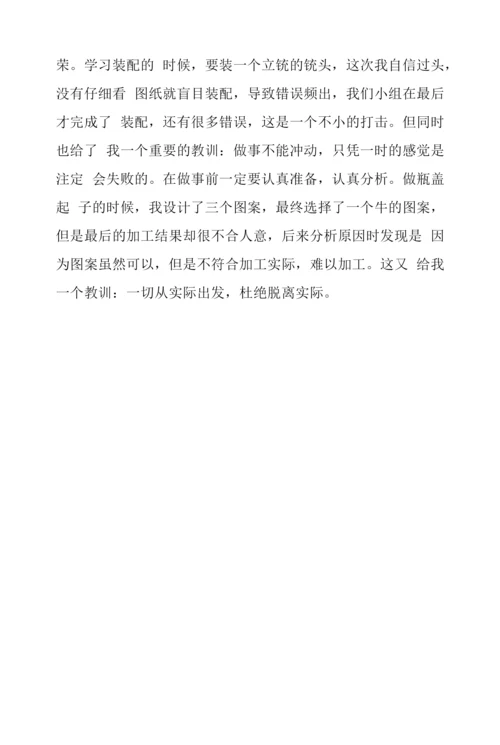 荣。学习装配的 时候，要装一个立铣的铣头，这次我自信过头，没有仔细看 图纸就盲目装配，导致错误频出，我们小组在最后才完成了 装配，还有很多错误，这是一个不小的打击。但同时也给了 我一个重要的教训：做事不能冲动，只凭一时的感觉是注定 会失败的。在做事前一定要认真准备，认真分析。做瓶盖起 子的时候，我设计了三个图案，最终选择了一个牛的图案，但是最后的加工结果却很不合人意，后来分析原因时发现是 因为图案虽然可以，但是不符合加工实际，难以加工。这又 给我一个教训：一切从实际出发，杜绝脱离实际。